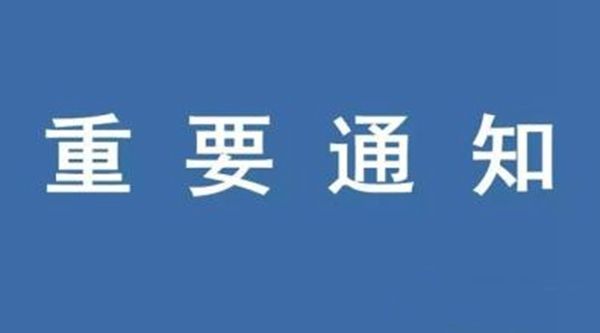 重要通知